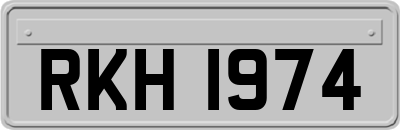 RKH 1974